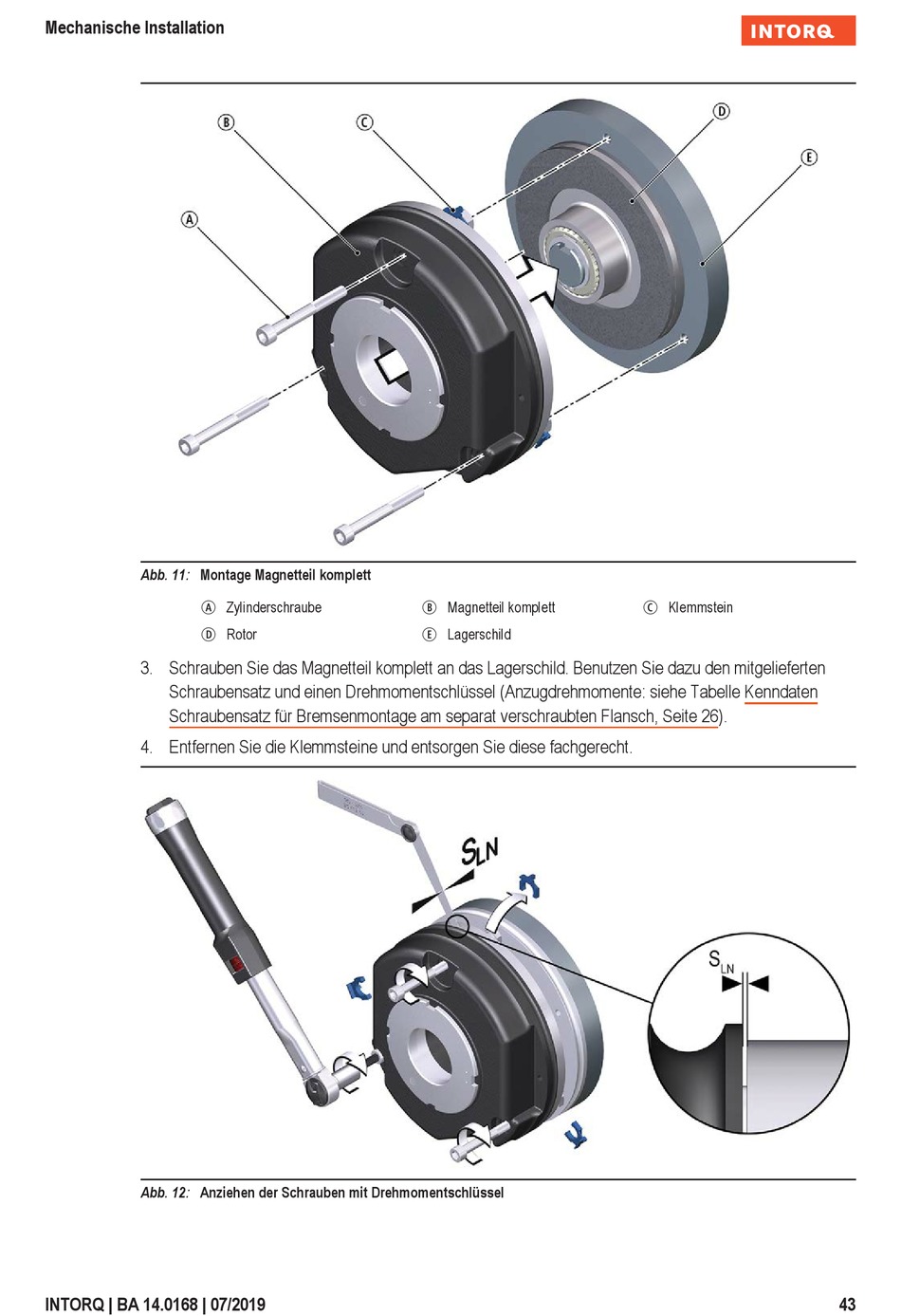 Mechanische Installation

INTORQ

B C D E A

Abb. 11: Montage Magnetteil komplett

Ⓐ Zylinderschraube Ⓑ Magnetteil komplett Ⓒ Klemmstein

Ⓓ Rotor Ⓔ Lagerschild

3. Schrauben Sie das Magnetteil komplett an das Lagerschild. Benutzen Sie dazu den mitgelieferten Schraubensatz und einen Drehmomentschlüssel (Anzugdrehmomente: siehe Tabelle Kenndaten Schraubensatz für Bremsenmontage am separat verschraubten Flansch, Seite 26).

4. Entfernen Sie die Klemmsteine und entsorgen Sie diese fachgerecht.

$S_{LN}$

$S_{LN}$

Abb. 12: Anziehen der Schrauben mit Drehmomentschlüssel

INTORQ | BA 14.0168 | 07/2019

43